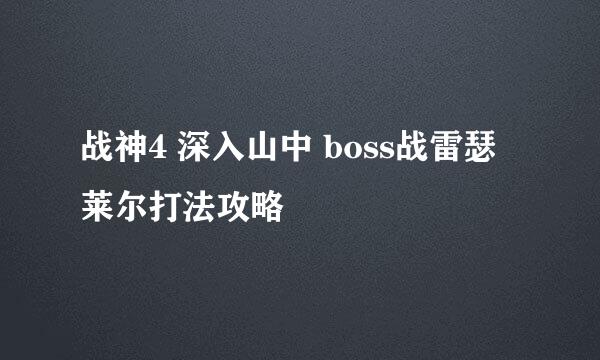 战神4 深入山中 boss战雷瑟莱尔打法攻略